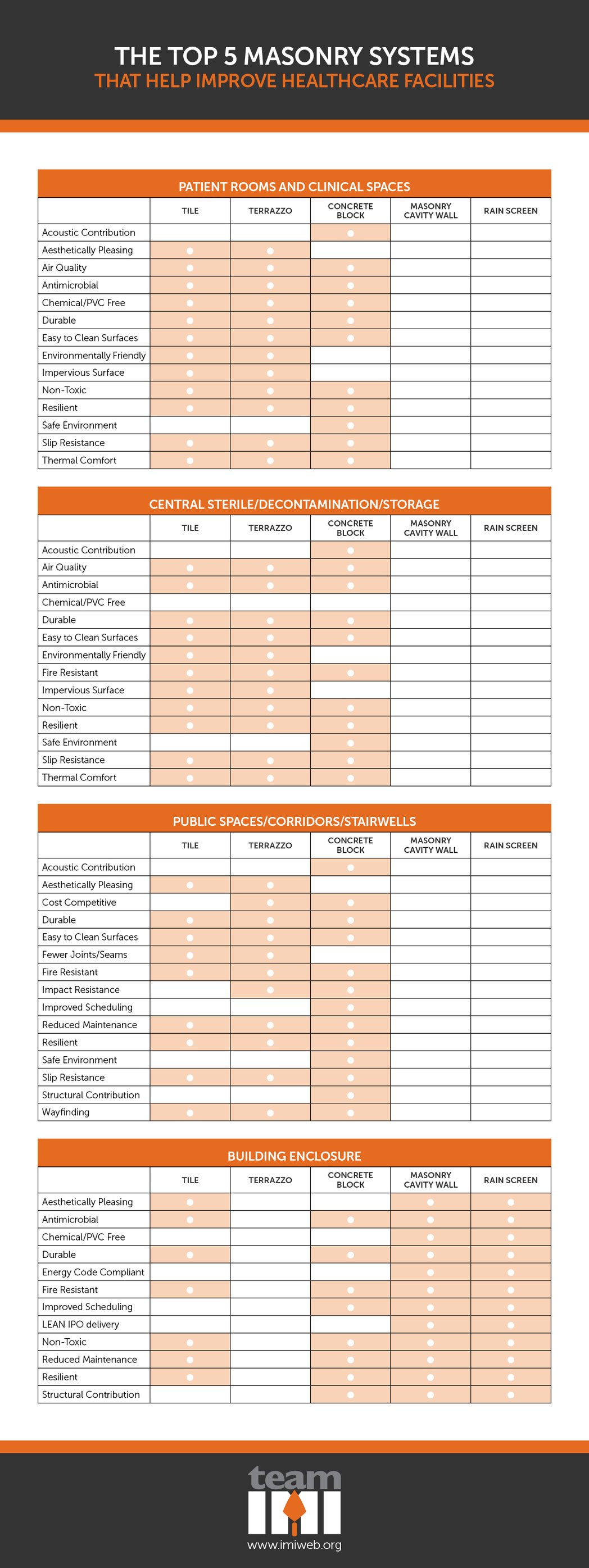 THE TOP 5 MASONRY SYSTEMS
THAT HELP IMPROVE HEALTHCARE FACILITIES

PATIENT ROOMS AND CLINICAL SPACES

| | TILE | TERRAZZO | CONCRETE BLOCK | MASONRY CAVITY WALL | RAIN SCREEN |
|---|---|---|---|---|---|
| Acoustic Contribution | | | ● | | |
| Aesthetically Pleasing | ● | ● | | | |
| Air Quality | ● | ● | ● | | |
| Antimicrobial | ● | ● | ● | | |
| Chemical/PVC Free | ● | ● | ● | | |
| Durable | ● | ● | ● | | |
| Easy to Clean Surfaces | ● | ● | ● | | |
| Environmentally Friendly | ● | ● | | | |
| Impervious Surface | ● | ● | | | |
| Non-Toxic | ● | ● | ● | | |
| Resilient | ● | ● | ● | | |
| Safe Environment | | | ● | | |
| Slip Resistance | ● | ● | ● | | |
| Thermal Comfort | ● | ● | ● | | |

CENTRAL STERILE/DECONTAMINATION/STORAGE

| | TILE | TERRAZZO | CONCRETE BLOCK | MASONRY CAVITY WALL | RAIN SCREEN |
|---|---|---|---|---|---|
| Acoustic Contribution | | | ● | | |
| Air Quality | ● | ● | ● | | |
| Antimicrobial | ● | ● | ● | | |
| Chemical/PVC Free | | | | | |
| Durable | ● | ● | ● | | |
| Easy to Clean Surfaces | ● | ● | ● | | |
| Environmentally Friendly | ● | ● | | | |
| Fire Resistant | ● | ● | ● | | |
| Impervious Surface | ● | ● | | | |
| Non-Toxic | ● | ● | ● | | |
| Resilient | ● | ● | ● | | |
| Safe Environment | | | ● | | |
| Slip Resistance | ● | ● | ● | | |
| Thermal Comfort | ● | ● | ● | | |

PUBLIC SPACES/CORRIDORS/STAIRWELLS

| | TILE | TERRAZZO | CONCRETE BLOCK | MASONRY CAVITY WALL | RAIN SCREEN |
|---|---|---|---|---|---|
| Acoustic Contribution | | | ● | | |
| Aesthetically Pleasing | ● | ● | | | |
| Cost Competitive | | ● | ● | | |
| Durable | ● | ● | ● | | |
| Easy to Clean Surfaces | ● | ● | ● | | |
| Fewer Joints/Seams | ● | ● | | | |
| Fire Resistant | ● | ● | ● | | |
| Impact Resistance | | ● | ● | | |
| Improved Scheduling | | | ● | | |
| Reduced Maintenance | ● | ● | ● | | |
| Resilient | ● | ● | ● | | |
| Safe Environment | | | ● | | |
| Slip Resistance | ● | ● | ● | | |
| Structural Contribution | | | ● | | |
| Wayfinding | ● | ● | ● | | |

BUILDING ENCLOSURE

| | TILE | TERRAZZO | CONCRETE BLOCK | MASONRY CAVITY WALL | RAIN SCREEN |
|---|---|---|---|---|---|
| Aesthetically Pleasing | ● | | | ● | ● |
| Antimicrobial | ● | | ● | ● | ● |
| Chemical/PVC Free | | | | ● | ● |
| Durable | ● | | ● | ● | ● |
| Energy Code Compliant | | | | ● | ● |
| Fire Resistant | ● | | ● | ● | ● |
| Improved Scheduling | | | ● | ● | ● |
| LEAN IPO delivery | | | | ● | ● |
| Non-Toxic | ● | | ● | ● | ● |
| Reduced Maintenance | ● | | ● | ● | ● |
| Resilient | ● | | ● | ● | ● |
| Structural Contribution | | | ● | ● | ● |

team
IMI
www.imiweb.org